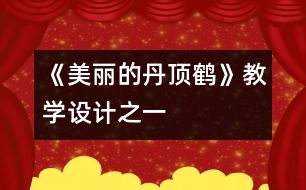 《美丽的丹顶鹤》教学设计之一